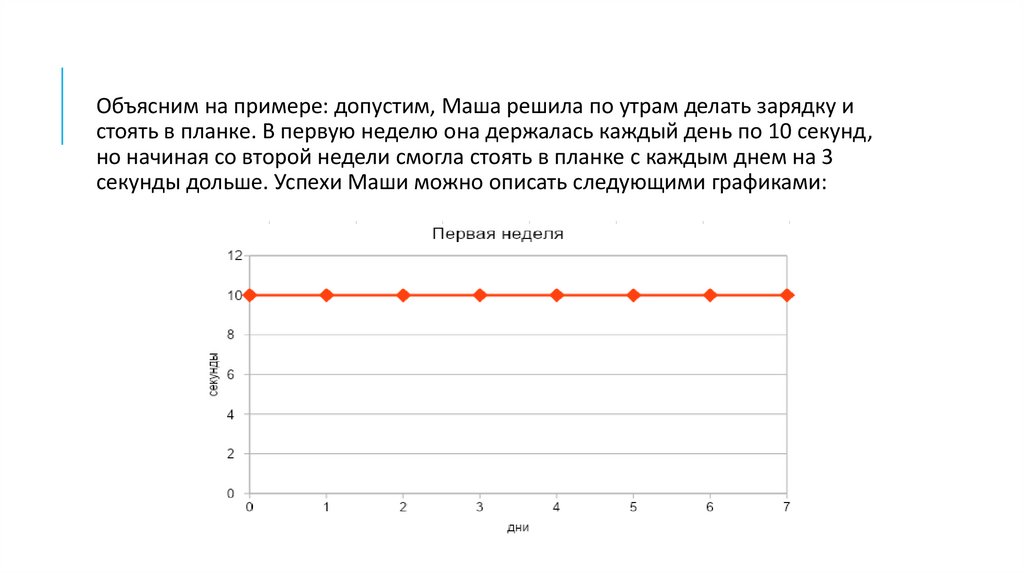 Объясним на примере: допустим, Маша решила по утрам делать зарядку и стоять в планке. В первую неделю она держалась каждый день по 10 секунд, но начиная со второй недели смогла стоять в планке с каждым днем на 3 секунды дольше. Успехи Маши можно описать следующими графиками:

Первая неделя

12
10
8
6
4
2
0

секунды

0 1 2 3 4 5 6 7

дни